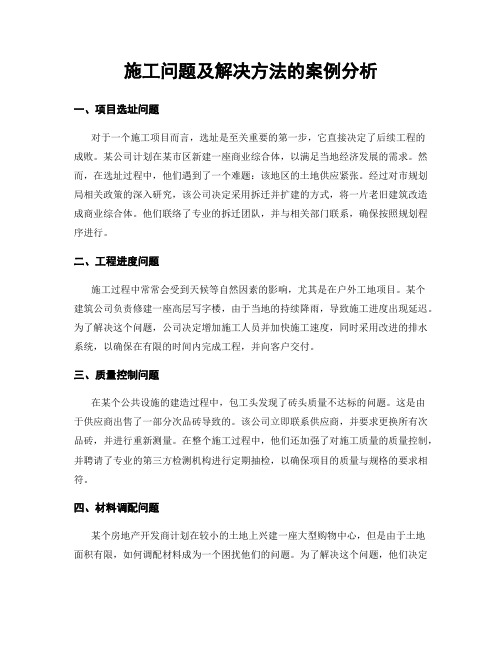 施工问题及解决方法的案例分析

一、项目选址问题

对于一个施工项目而言，选址是至关重要的第一步，它直接决定了后续工程的成败。某公司计划在某市区新建一座商业综合体，以满足当地经济发展的需求。然而，在选址过程中，他们遇到了一个难题：该地区的土地供应紧张。经过对市规划局相关政策的深入研究，该公司决定采用拆迁并扩建的方式，将一片老旧建筑改造成商业综合体。他们联络了专业的拆迁团队，并与相关部门联系，确保按照规划程序进行。

二、工程进度问题

施工过程中常常会受到天候等自然因素的影响，尤其是在户外工地项目。某个建筑公司负责修建一座高层写字楼，由于当地的持续降雨，导致施工进度出现延迟。为了解决这个问题，公司决定增加施工人员并加快施工速度，同时采用改进的排水系统，以确保在有限的时间内完成工程，并向客户交付。

三、质量控制问题

在某个公共设施的建造过程中，包工头发现了砖头质量不达标的问题。这是由于供应商出售了一部分次品砖导致的。该公司立即联系供应商，并要求更换所有次品砖，并进行重新测量。在整个施工过程中，他们还加强了对施工质量的质量控制，并聘请了专业的第三方检测机构进行定期抽检，以确保项目的质量与规格的要求相符。

四、材料调配问题

某个房地产开发商计划在较小的土地上兴建一座大型购物中心，但是由于土地面积有限，如何调配材料成为一个困扰他们的问题。为了解决这个问题，他们决定